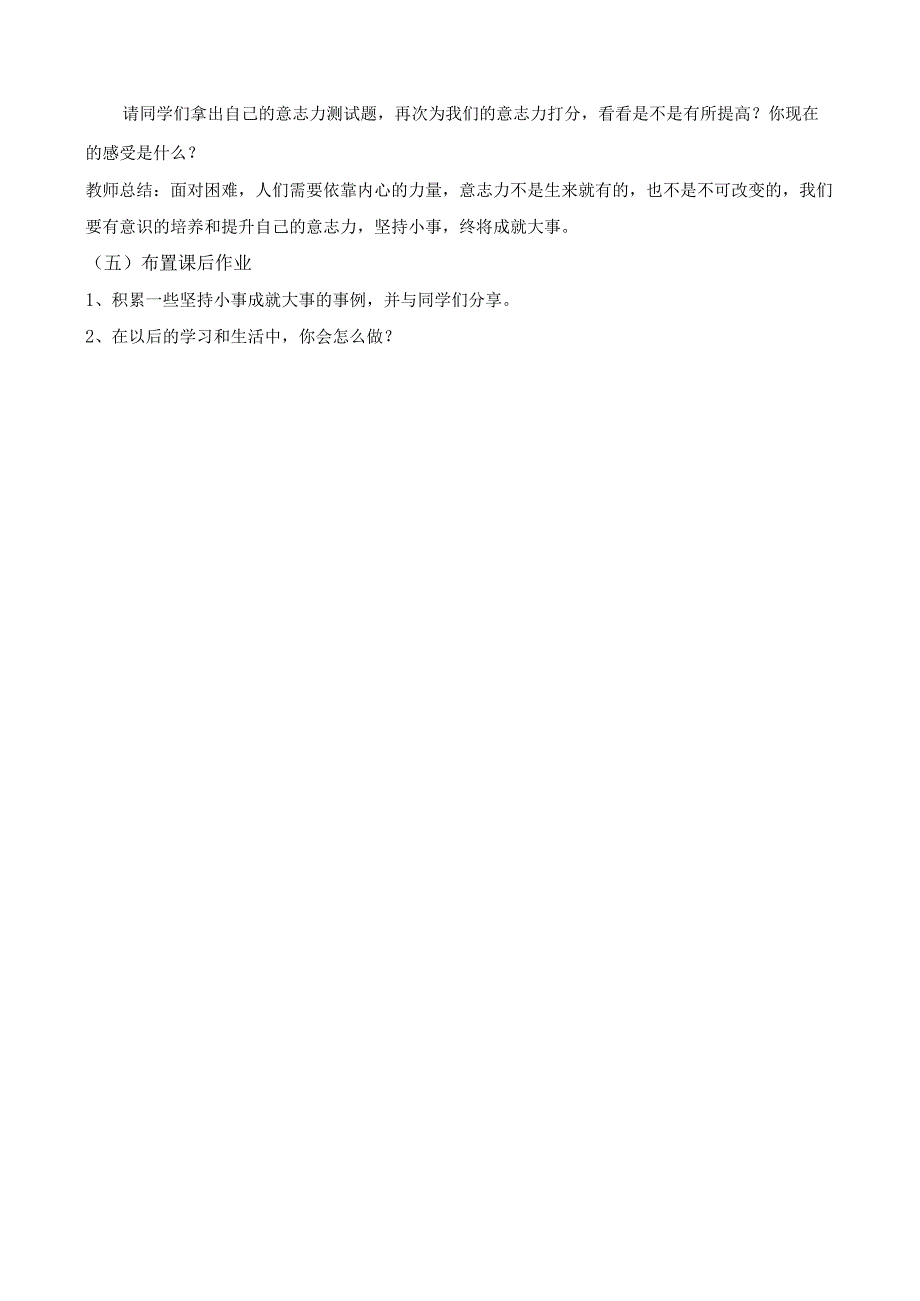 请同学们拿出自己的意志力测试题，再次为我们的意志力打分，看看是不是有所提高？你现在的感受是什么？

教师总结：面对困难，人们需要依靠内心的力量，意志力不是生来就有的，也不是不可改变的，我们要有意识的培养和提升自己的意志力，坚持小事，终将成就大事。

（五）布置课后作业

1、积累一些坚持小事成就大事的事例，并与同学们分享。

2、在以后的学习和生活中，你会怎么做？